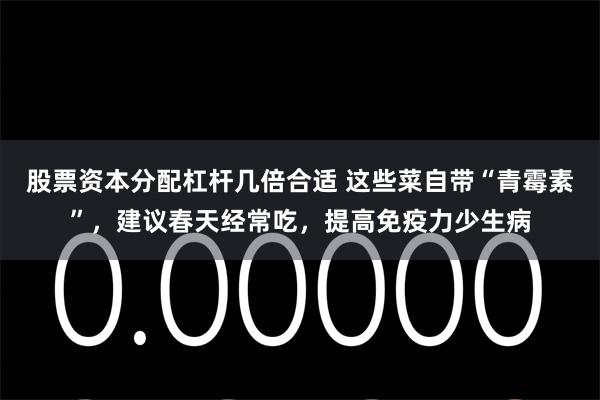 股票资本分配杠杆几倍合适 这些菜自带“青霉素”，建议春天经常吃，提高免疫力少生病

0.00000